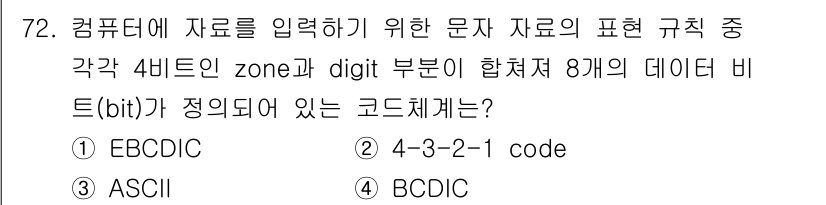 72. 컴퓨터에 자료를 입력하기 위한 문자 자료의 표현 규칙 중 각각 4비트인 zone과 digit 부분이 합쳐져 8개의 데이터 비트(bit)가 정의되어 있는 코드체계는?

① EBCDIC ② 4-3-2-1 code
③ ASCII ④ BCDIC